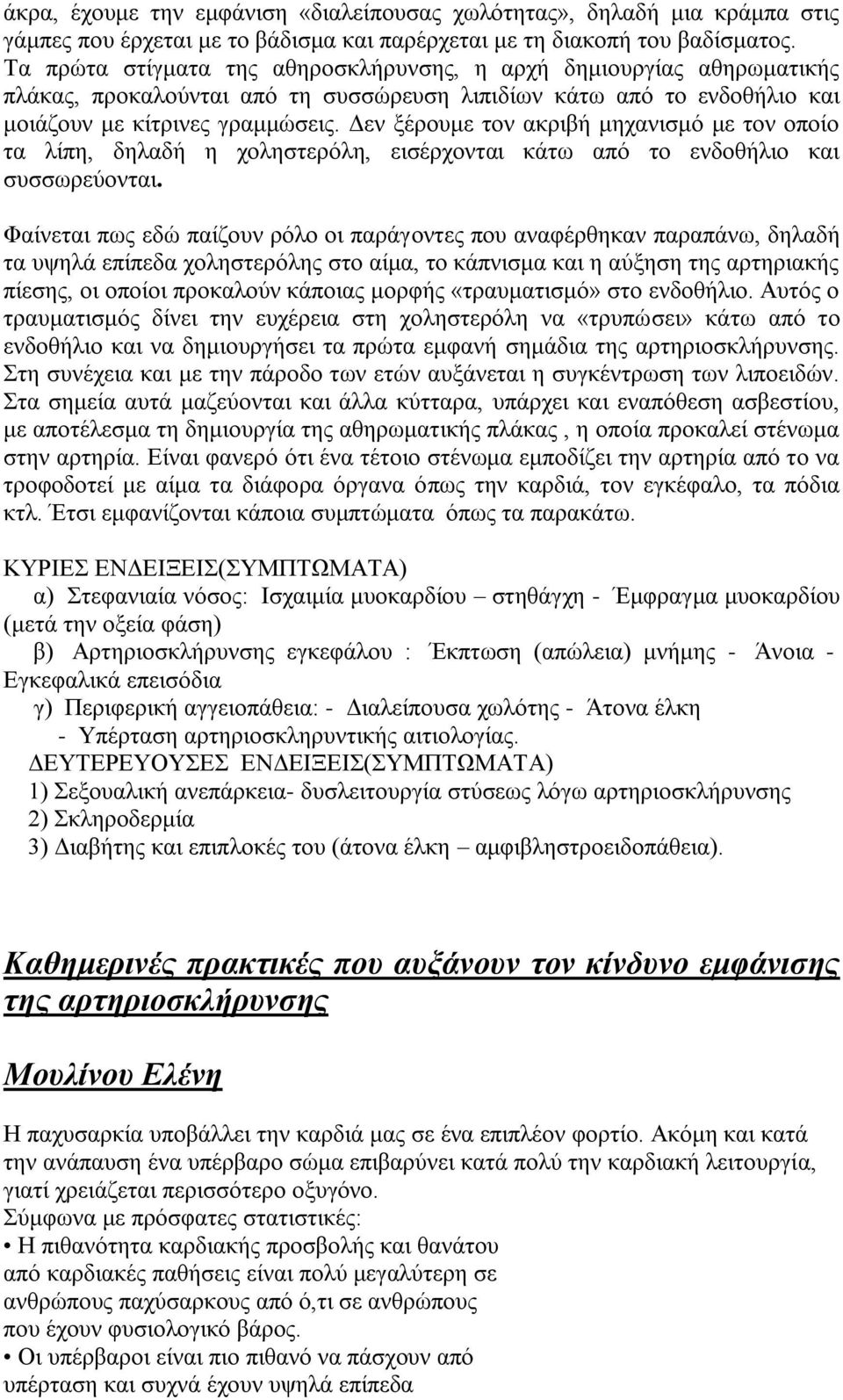 άκρα, έχουμε την εμφάνιση «διαλείπουσας χωλότητας», δηλαδή μια κράμπα στις γάμπες που έρχεται με το βάδισμα και παρέρχεται με τη διακοπή του βαδίσματος. Τα πρώτα στίγματα της αθηροσκλήρυνσης, η αρχή δημιουργίας αθηρωματικής πλάκας, προκαλούνται από τη συσσώρευση λιπιδίων κάτω από το ενδοθήλιο και μοιάζουν με κίτρινες γραμμώσεις. Δεν ξέρουμε τον ακριβή μηχανισμό με τον οποίο τα λίπη, δηλαδή η χοληστερόλη, εισέρχονται κάτω από το ενδοθήλιο και συσσωρεύονται.

Φαίνεται πως εδώ παίζουν ρόλο οι παράγοντες που αναφέρθηκαν παραπάνω, δηλαδή τα υψηλά επίπεδα χοληστερόλης στο αίμα, το κάπνισμα και η αύξηση της αρτηριακής πίεσης, οι οποίοι προκαλούν κάποιας μορφής «τραυματισμό» στο ενδοθήλιο. Αυτός ο τραυματισμός δίνει την ευχέρεια στη χοληστερόλη να «τρυπώσει» κάτω από το ενδοθήλιο και να δημιουργήσει τα πρώτα εμφανή σημάδια της αρτηριοσκλήρυνσης. Στη συνέχεια και με την πάροδο των ετών αυξάνεται η συγκέντρωση των λιποειδών. Στα σημεία αυτά μαζεύονται και άλλα κύτταρα, υπάρχει και εναπόθεση ασβεστίου, με αποτέλεσμα τη δημιουργία της αθηρωματικής πλάκας , η οποία προκαλεί στένωμα στην αρτηρία. Είναι φανερό ότι ένα τέτοιο στένωμα εμποδίζει την αρτηρία από το να τροφοδοτεί με αίμα τα διάφορα όργανα όπως την καρδιά, τον εγκέφαλο, τα πόδια κτλ. Έτσι εμφανίζονται κάποια συμπτώματα όπως τα παρακάτω.

ΚΥΡΙΕΣ ΕΝΔΕΙΞΕΙΣ(ΣΥΜΠΤΩΜΑΤΑ)
α) Στεφανιαία νόσος: Ισχαιμία μυοκαρδίου – στηθάγχη - Έμφραγμα μυοκαρδίου (μετά την οξεία φάση)
β) Αρτηριοσκλήρυνσης εγκεφάλου : Έκπτωση (απώλεια) μνήμης - Άνοια - Εγκεφαλικά επεισόδια
γ) Περιφερική αγγειοπάθεια: - Διαλείπουσα χωλότης - Άτονα έλκη
- Υπέρταση αρτηριοσκληρυντικής αιτιολογίας.
ΔΕΥΤΕΡΕΥΟΥΣΕΣ ΕΝΔΕΙΞΕΙΣ(ΣΥΜΠΤΩΜΑΤΑ)
1) Σεξουαλική ανεπάρκεια- δυσλειτουργία στύσεως λόγω αρτηριοσκλήρυνσης
2) Σκληροδερμία
3) Διαβήτης και επιπλοκές του (άτονα έλκη – αμφιβληστροειδοπάθεια).

Καθημερινές πρακτικές που αυξάνουν τον κίνδυνο εμφάνισης της αρτηριοσκλήρυνσης

Μουλίνου Ελένη

Η παχυσαρκία υποβάλλει την καρδιά μας σε ένα επιπλέον φορτίο. Ακόμη και κατά την ανάπαυση ένα υπέρβαρο σώμα επιβαρύνει κατά πολύ την καρδιακή λειτουργία, γιατί χρειάζεται περισσότερο οξυγόνο.
Σύμφωνα με πρόσφατες στατιστικές:
• Η πιθανότητα καρδιακής προσβολής και θανάτου από καρδιακές παθήσεις είναι πολύ μεγαλύτερη σε ανθρώπους παχύσαρκους από ό,τι σε ανθρώπους που έχουν φυσιολογικό βάρος.
• Οι υπέρβαροι είναι πιο πιθανό να πάσχουν από υπέρταση και συχνά έχουν υψηλά επίπεδα